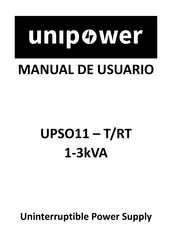 unipower

MANUAL DE USUARIO

UPSO11 – T/RT
1-3kVA

Uninterruptible Power Supply